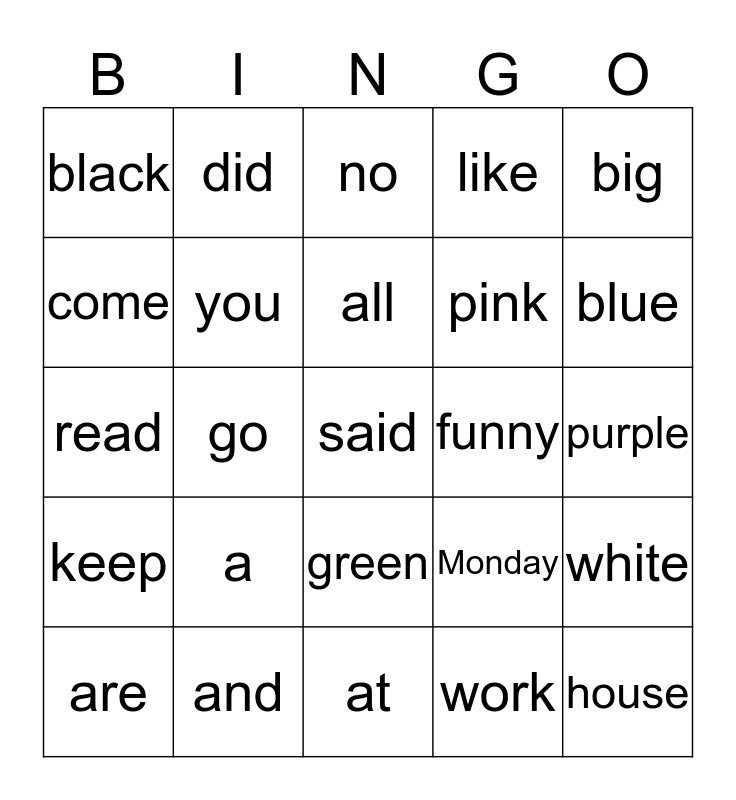 | B | I | N | G | O |
|---|---|---|---|---|
| black | did | no | like | big |
| come | you | all | pink | blue |
| read | go | said | funny | purple |
| keep | a | green | Monday | white |
| are | and | at | work | house |